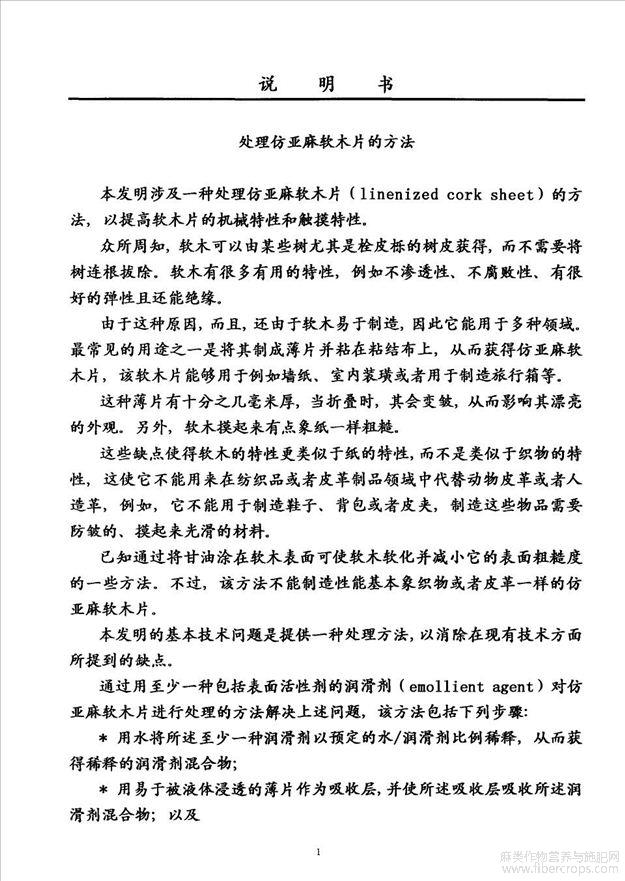 说　明　书

处理仿亚麻软木片的方法

本发明涉及一种处理仿亚麻软木片（linenized cork sheet）的方法，以提高软木片的机械特性和触摸特性。

众所周知，软木可以由某些树尤其是栓皮栎的树皮获得，而不需要将树连根拔除。软木有很多有用的特性，例如不渗透性、不腐败性、有很好的弹性且还能绝缘。

由于这种原因，而且，还由于软木易于制造，因此它能用于多种领域。最常见的用途之一是将其制成薄片并粘在粘结布上，从而获得仿亚麻软木片，该软木片能够用于例如墙纸、室内装璜或者用于制造旅行箱等。

这种薄片有十分之几毫米厚，当折叠时，其会变皱，从而影响其漂亮的外观。另外，软木摸起来有点象纸一样粗糙。

这些缺点使得软木的特性更类似于纸的特性，而不是类似于织物的特性，这使它不能用来在纺织品或者皮革制品领域中代替动物皮革或者人造革，例如，它不能用于制造鞋子、背包或者皮夹，制造这些物品需要防皱的、摸起来光滑的材料。

已知通过将甘油涂在软木表面可使软木软化并减小它的表面粗糙度的一些方法。不过，该方法不能制造性能基本象织物或者皮革一样的仿亚麻软木片。

本发明的基本技术问题是提供一种处理方法，以消除在现有技术方面所提到的缺点。

通过用至少一种包括表面活性剂的润滑剂（emollient agent）对仿亚麻软木片进行处理的方法解决上述问题，该方法包括下列步骤：

＊ 用水将所述至少一种润滑剂以预定的水/润滑剂比例稀释，从而获得稀释的润滑剂混合物；

＊ 用易于被液体浸透的薄片作为吸收层，并使所述吸收层吸收所述润滑剂混合物；以及

1

麻类作物营养与施肥网
www.fibercrops.com